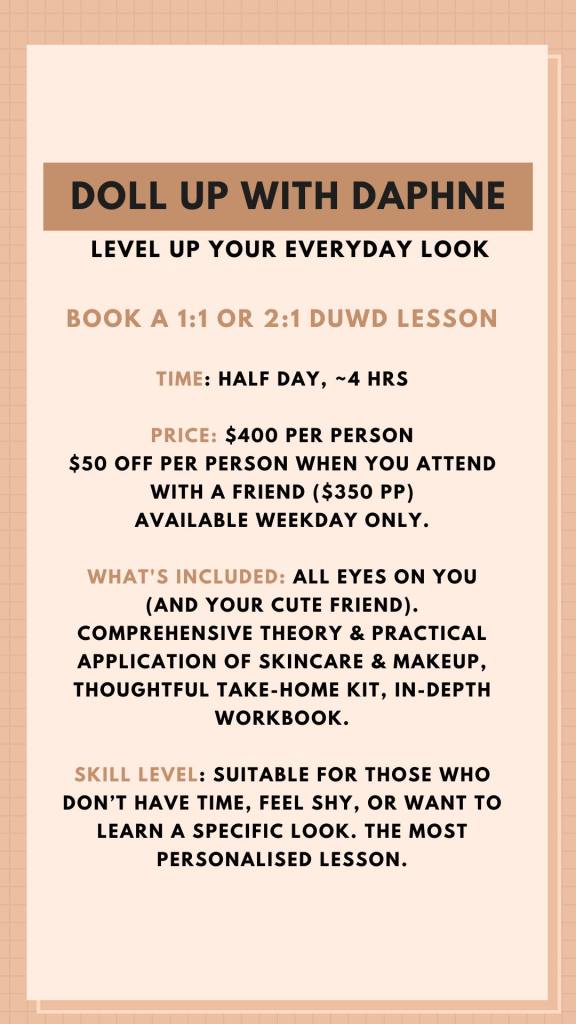 DOLL UP WITH DAPHNE

LEVEL UP YOUR EVERYDAY LOOK

BOOK A 1:1 OR 2:1 DUWD LESSON

TIME: HALF DAY, ~4 HRS

PRICE: $400 PER PERSON
$50 OFF PER PERSON WHEN YOU ATTEND WITH A FRIEND ($350 PP)
AVAILABLE WEEKDAY ONLY.

WHAT'S INCLUDED: ALL EYES ON YOU (AND YOUR CUTE FRIEND). COMPREHENSIVE THEORY & PRACTICAL APPLICATION OF SKINCARE & MAKEUP, THOUGHTFUL TAKE-HOME KIT, IN-DEPTH WORKBOOK.

SKILL LEVEL: SUITABLE FOR THOSE WHO DON'T HAVE TIME, FEEL SHY, OR WANT TO LEARN A SPECIFIC LOOK. THE MOST PERSONALISED LESSON.